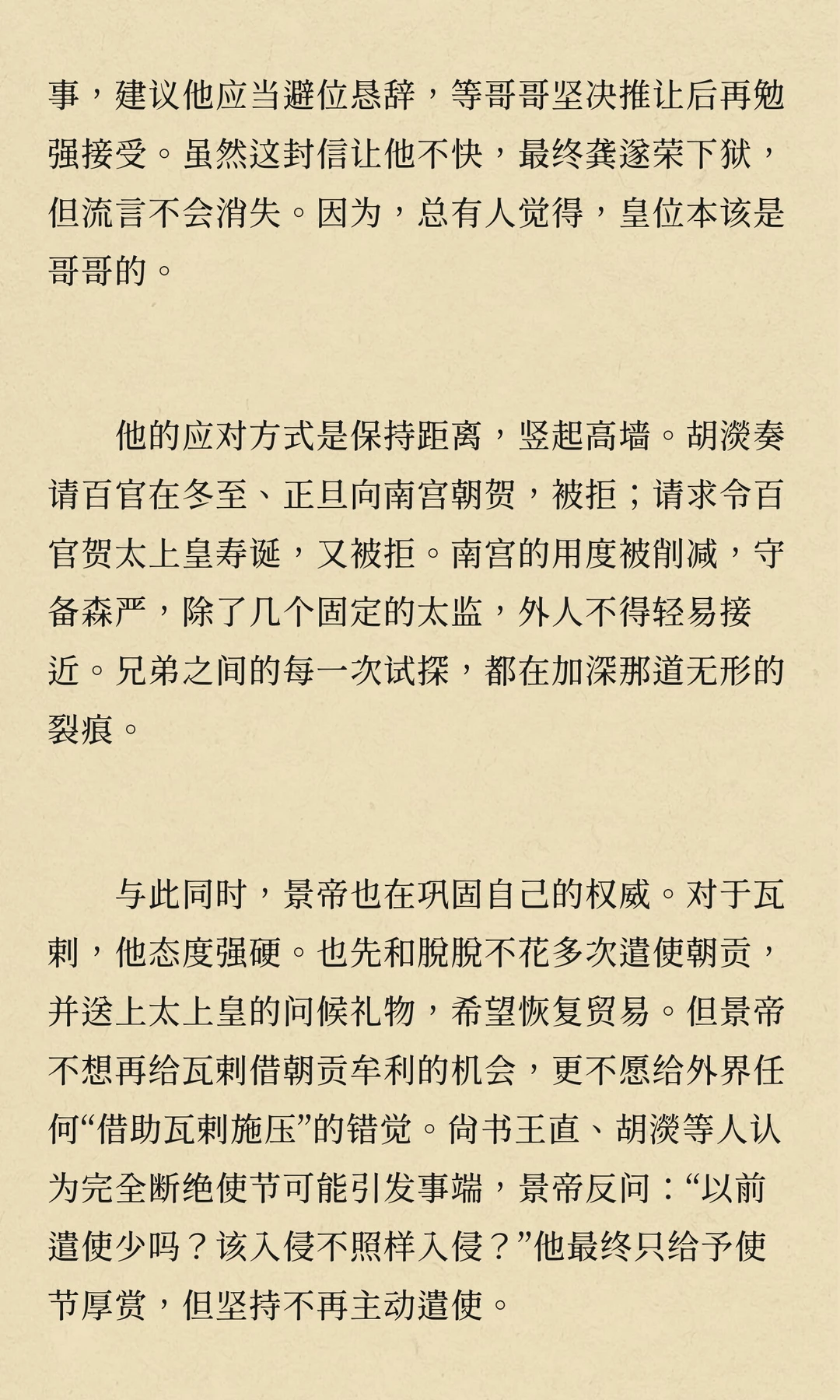 事，建议他应当避位恳辞，等哥哥坚决推让后再勉强接受。虽然这封信让他不快，最终龚遂荣下狱，但流言不会消失。因为，总有人觉得，皇位本该是哥哥的。

他的应对方式是保持距离，竖起高墙。胡濙奏请百官在冬至、正旦向南宫朝贺，被拒；请求令百官贺太上皇寿诞，又被拒。南宫的用度被削减，守备森严，除了几个固定的太监，外人不得轻易接近。兄弟之间的每一次试探，都在加深那道无形的裂痕。

与此同时，景帝也在巩固自己的权威。对于瓦剌，他态度强硬。也先和脱脱不花多次遣使朝贡，并送上太上皇的问候礼物，希望恢复贸易。但景帝不想再给瓦剌借朝贡牟利的机会，更不愿给外界任何“借助瓦剌施压”的错觉。尚书王直、胡濙等人认为完全断绝使节可能引发事端，景帝反问：“以前遣使少吗？该入侵不照样入侵？”他最终只给予使节厚赏，但坚持不再主动遣使。